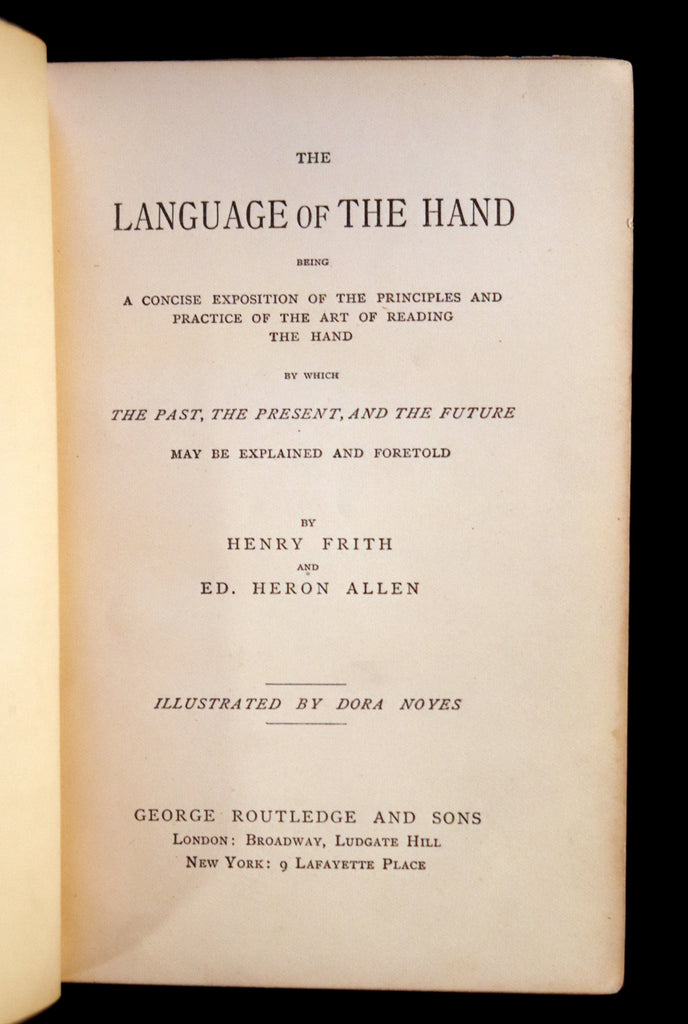 THE

LANGUAGE OF THE HAND

BEING

A CONCISE EXPOSITION OF THE PRINCIPLES AND PRACTICE OF THE ART OF READING THE HAND

BY WHICH

THE PAST, THE PRESENT, AND THE FUTURE

MAY BE EXPLAINED AND FORETOLD

BY

HENRY FRITH

AND

ED. HERON ALLEN

ILLUSTRATED BY DORA NOYES

GEORGE ROUTLEDGE AND SONS
LONDON: BROADWAY, LUDGATE HILL
NEW YORK: 9 LAFAYETTE PLACE